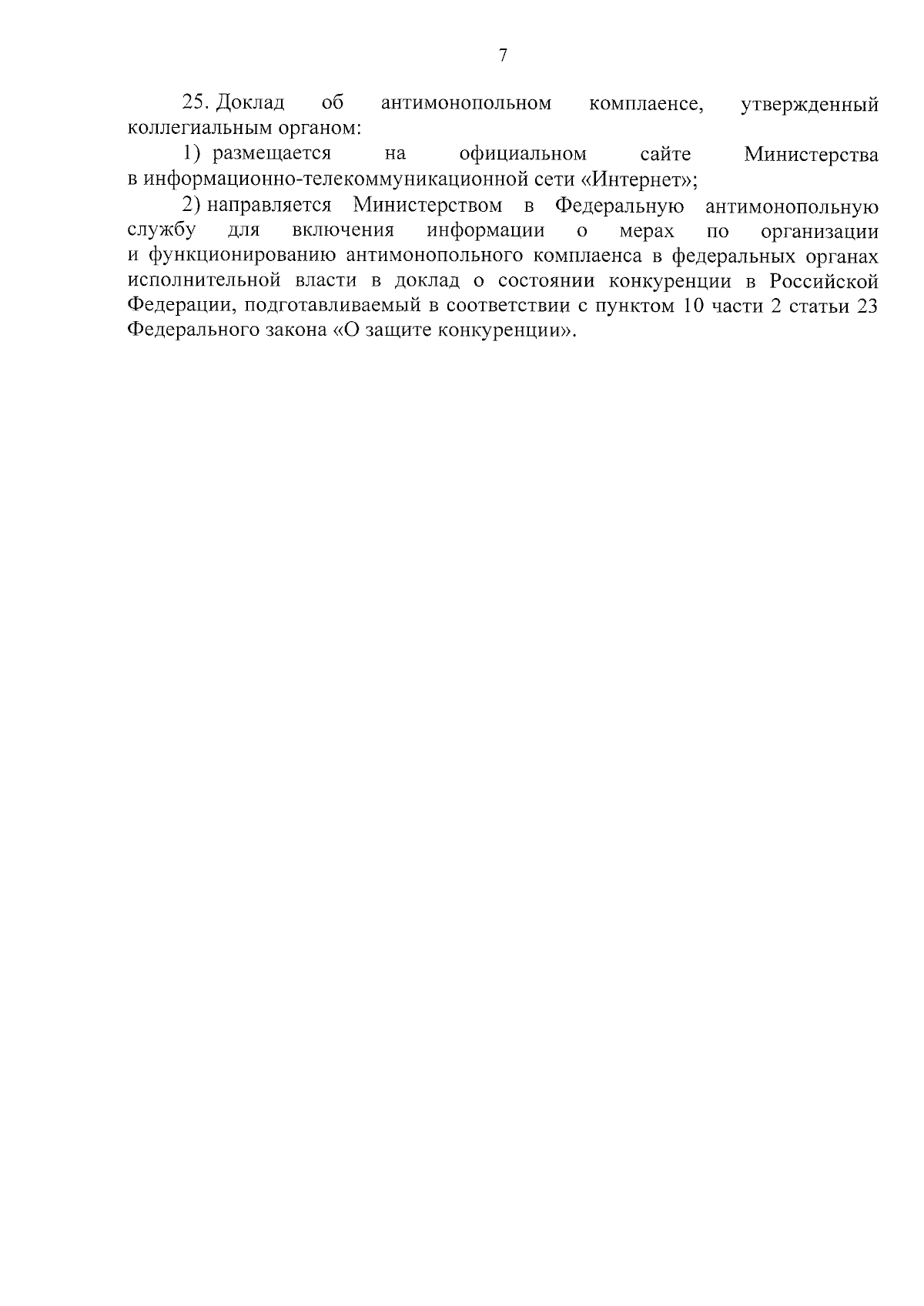 7

25. Доклад об антимонопольном комплаенсе, утвержденный коллегиальным органом:

1) размещается на официальном сайте Министерства в информационно-телекоммуникационной сети «Интернет»;

2) направляется Министерством в Федеральную антимонопольную службу для включения информации о мерах по организации и функционированию антимонопольного комплаенса в федеральных органах исполнительной власти в доклад о состоянии конкуренции в Российской Федерации, подготавливаемый в соответствии с пунктом 10 части 2 статьи 23 Федерального закона «О защите конкуренции».